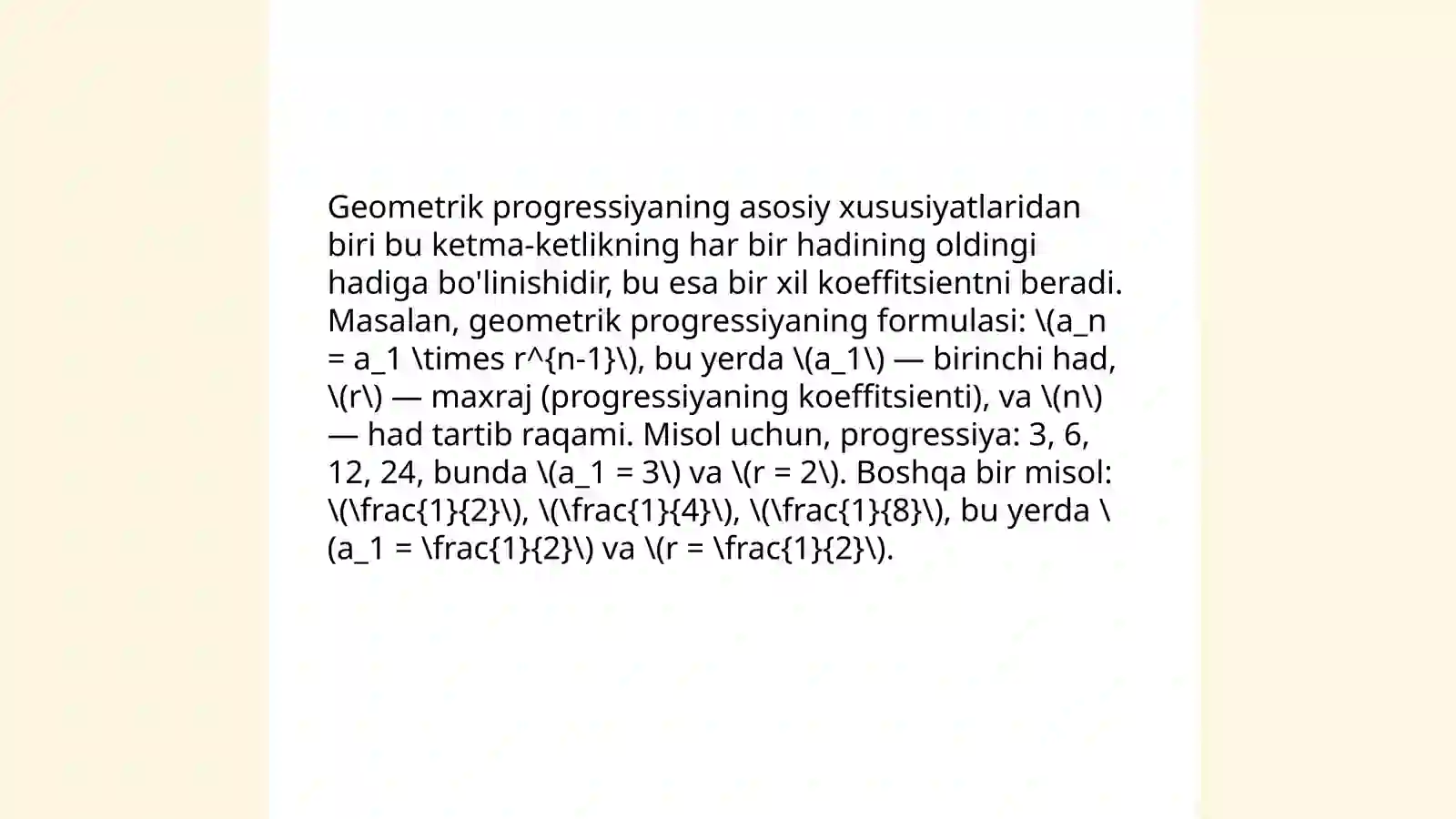 Geometrik progressiyaning asosiy xususiyatlaridan biri bu ketma-ketlikning har bir hadining oldingi hadiga bo'linishidir, bu esa bir xil koeffitsientni beradi. Masalan, geometrik progressiyaning formulasi: \(a_n = a_1 \times r^{n-1}\), bu yerda \(a_1\) — birinchi had, \(r\) — maxraj (progressiyaning koeffitsienti), va \(n\) — had tartib raqami. Misol uchun, progressiya: 3, 6, 12, 24, bunda \(a_1 = 3\) va \(r = 2\). Boshqa bir misol: \(\frac{1}{2}\), \(\frac{1}{4}\), \(\frac{1}{8}\), bu yerda \(a_1 = \frac{1}{2}\) va \(r = \frac{1}{2}\).